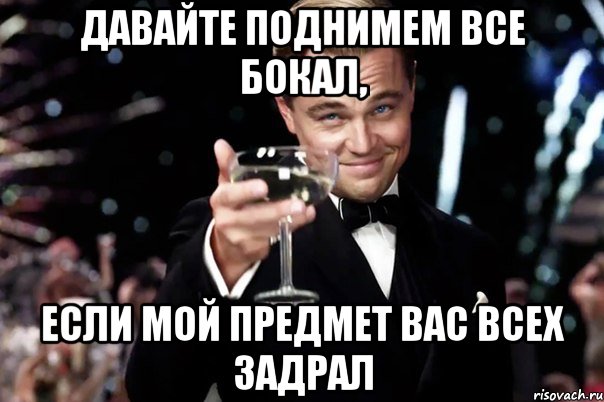 ДАВАЙТЕ ПОДНИМЕМ ВСЕ БОКАЛ,

ЕСЛИ МОЙ ПРЕДМЕТ ВАС ВСЕХ ЗАДРАЛ

risovach.ru